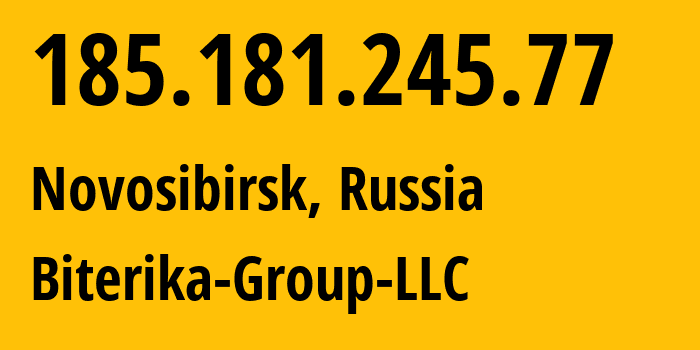 185.181.245.77

Novosibirsk, Russia

Biterika-Group-LLC